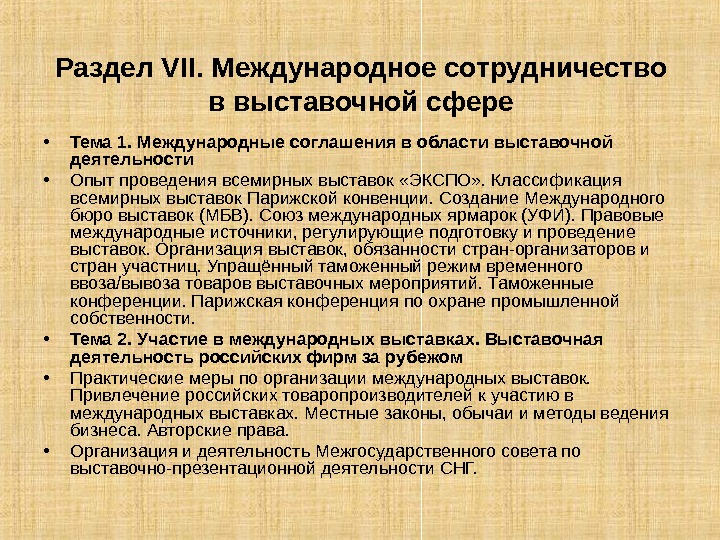 Раздел VII. Международное сотрудничество в выставочной сфере

• Тема 1. Международные соглашения в области выставочной деятельности
• Опыт проведения всемирных выставок «ЭКСПО». Классификация всемирных выставок Парижской конвенции. Создание Международного бюро выставок (МБВ). Союз международных ярмарок (УФИ). Правовые международные источники, регулирующие подготовку и проведение выставок. Организация выставок, обязанности стран-организаторов и стран участниц. Упращённый таможенный режим временного ввоза/вывоза товаров выставочных мероприятий. Таможенные конференции. Парижская конференция по охране промышленной собственности.
• Тема 2. Участие в международных выставках. Выставочная деятельность российских фирм за рубежом
• Практические меры по организации международных выставок. Привлечение российских товаропроизводителей к участию в международных выставках. Местные законы, обычаи и методы ведения бизнеса. Авторские права.
• Организация и деятельность Межгосударственного совета по выставочно-презентационной деятельности СНГ.